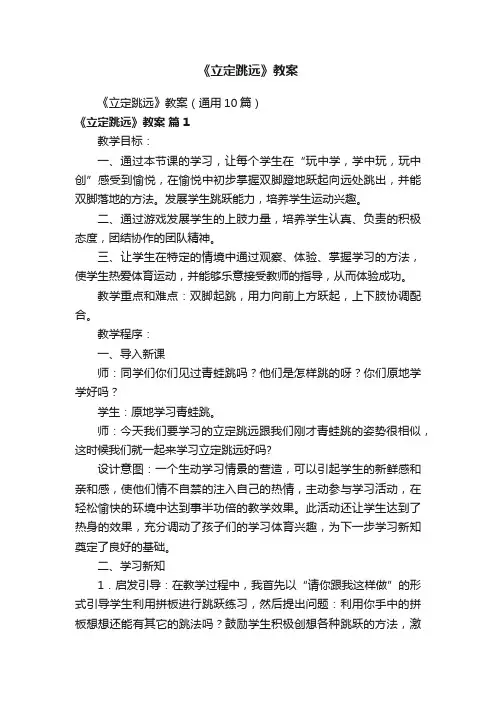 《立定跳远》教案

《立定跳远》教案（通用10篇）

《立定跳远》教案 篇1

教学目标：

一、通过本节课的学习，让每个学生在“玩中学，学中玩，玩中创”感受到愉悦，在愉悦中初步掌握双脚蹬地跃起向远处跳出，并能双脚落地的方法。发展学生跳跃能力，培养学生运动兴趣。

二、通过游戏发展学生的上肢力量，培养学生认真、负责的积极态度，团结协作的团队精神。

三、让学生在特定的情境中通过观察、体验、掌握学习的方法，使学生热爱体育运动，并能够乐意接受教师的指导，从而体验成功。

教学重点和难点：双脚起跳，用力向前上方跃起，上下肢协调配合。

教学程序：

一、导入新课

师：同学们你们见过青蛙跳吗？他们是怎样跳的呀？你们原地学学好吗？

学生：原地学习青蛙跳。

师：今天我们要学习的立定跳远跟我们刚才青蛙跳的姿势很相似，这时候我们就一起来学习立定跳远好吗?

设计意图：一个生动学习情景的营造，可以引起学生的新鲜感和亲和感，使他们情不自禁的注入自己的热情，主动参与学习活动，在轻松愉快的环境中达到事半功倍的教学效果。此活动还让学生达到了热身的效果，充分调动了孩子们的学习体育兴趣，为下一步学习新知奠定了良好的基础。

二、学习新知

1．启发引导：在教学过程中，我首先以“请你跟我这样做”的形式引导学生利用拼板进行跳跃练习，然后提出问题：利用你手中的拼板想想还能有其它的跳法吗？鼓励学生积极创想各种跳跃的方法，激